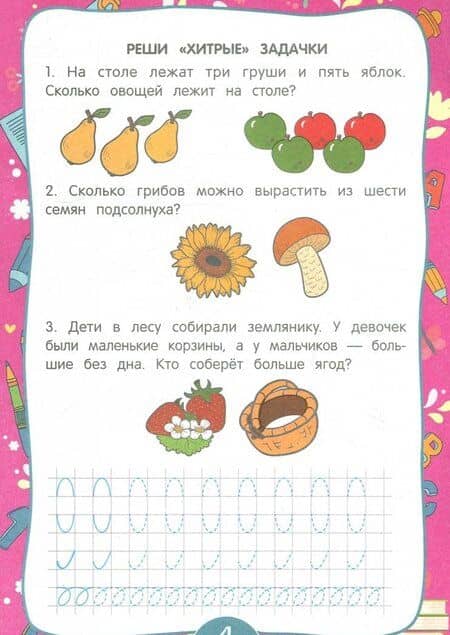 РЕШИ «ХИТРЫЕ» ЗАДАЧКИ

1. На столе лежат три груши и пять яблок. Сколько овощей лежит на столе?

2. Сколько грибов можно вырастить из шести семян подсолнуха?

3. Дети в лесу собирали землянику. У девочек были маленькие корзины, а у мальчиков — большие без дна. Кто соберёт больше ягод?

4